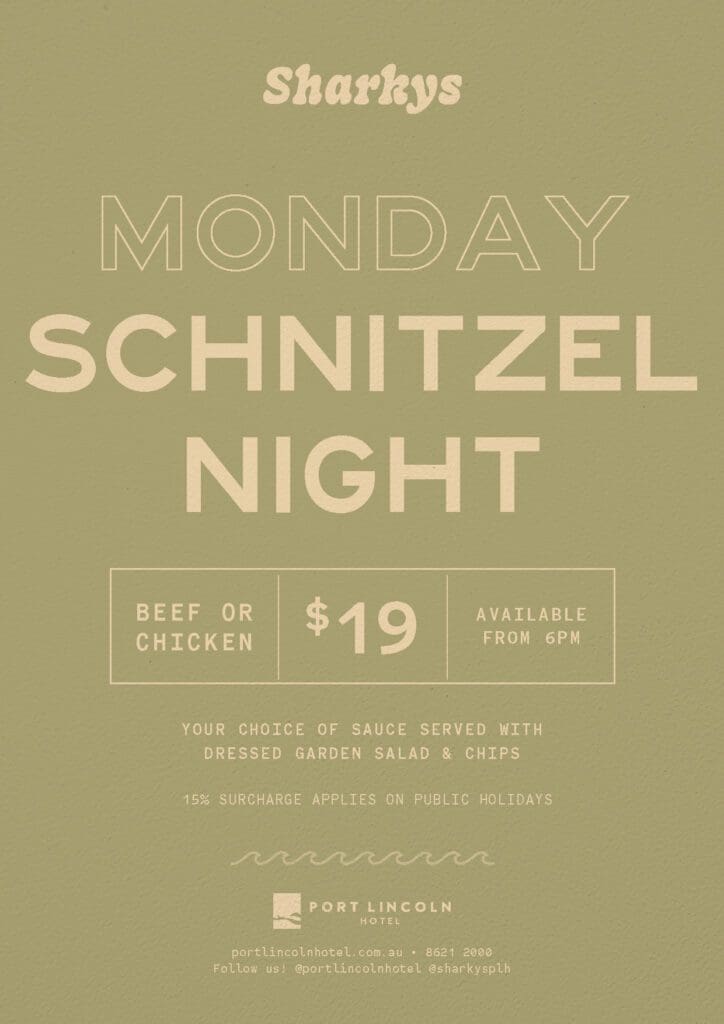 Sharkys

MONDAY SCHNITZEL NIGHT

BEEF OR CHICKEN

$19

AVAILABLE FROM 6PM

YOUR CHOICE OF SAUCE SERVED WITH DRESSED GARDEN SALAD & CHIPS

15% SURCHARGE APPLIES ON PUBLIC HOLIDAYS

PORT LINCOLN HOTEL

portlincolnhotel.com.au • 8621 2000
Follow us! @portlincolnhotel @sharkysplh